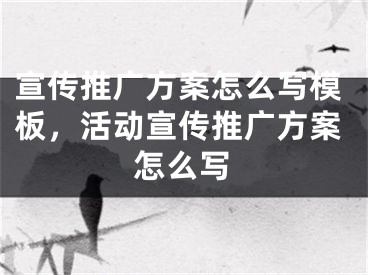 宣传推广方案怎么写模板，活动宣传推广方案怎么写